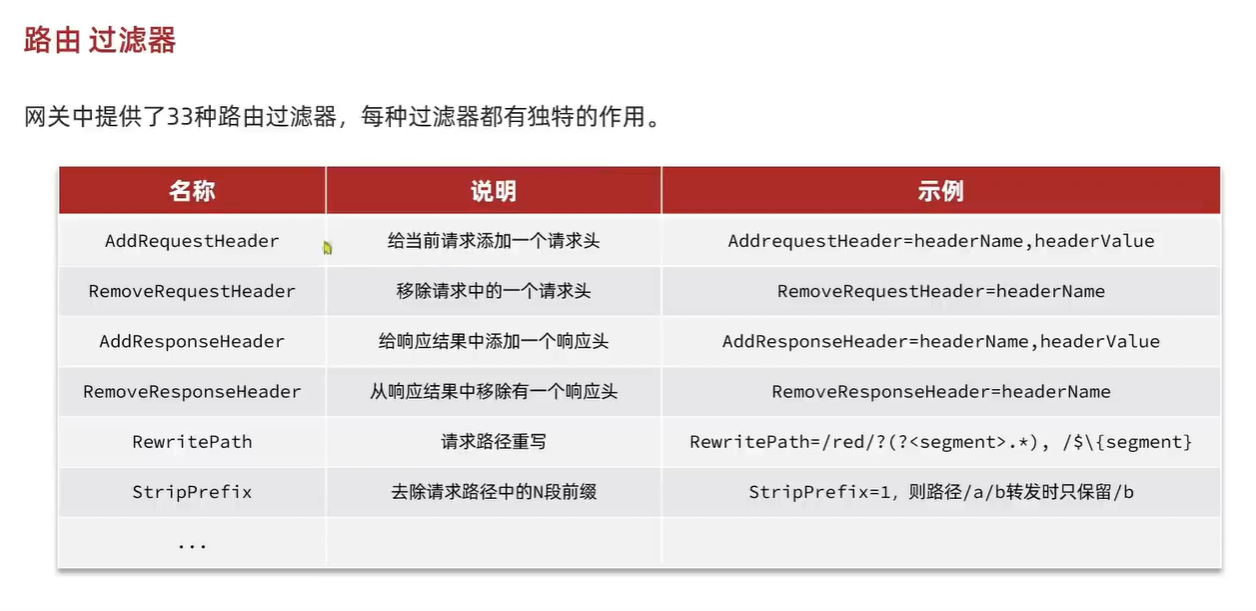 路由 过滤器

网关中提供了33种路由过滤器，每种过滤器都有独特的作用。

| 名称 | 说明 | 示例 |
|---|---|---|
| AddRequestHeader | 给当前请求添加一个请求头 | AddrequestHeader=headerName,headerValue |
| RemoveRequestHeader | 移除请求中的一个请求头 | RemoveRequestHeader=headerName |
| AddResponseHeader | 给响应结果中添加一个响应头 | AddResponseHeader=headerName,headerValue |
| RemoveResponseHeader | 从响应结果中移除有一个响应头 | RemoveResponseHeader=headerName |
| RewritePath | 请求路径重写 | RewritePath=/red/?(?<segment>.*), /$\{segment} |
| StripPrefix | 去除请求路径中的N段前缀 | StripPrefix=1, 则路径/a/b转发时只保留/b |
| ... | | |